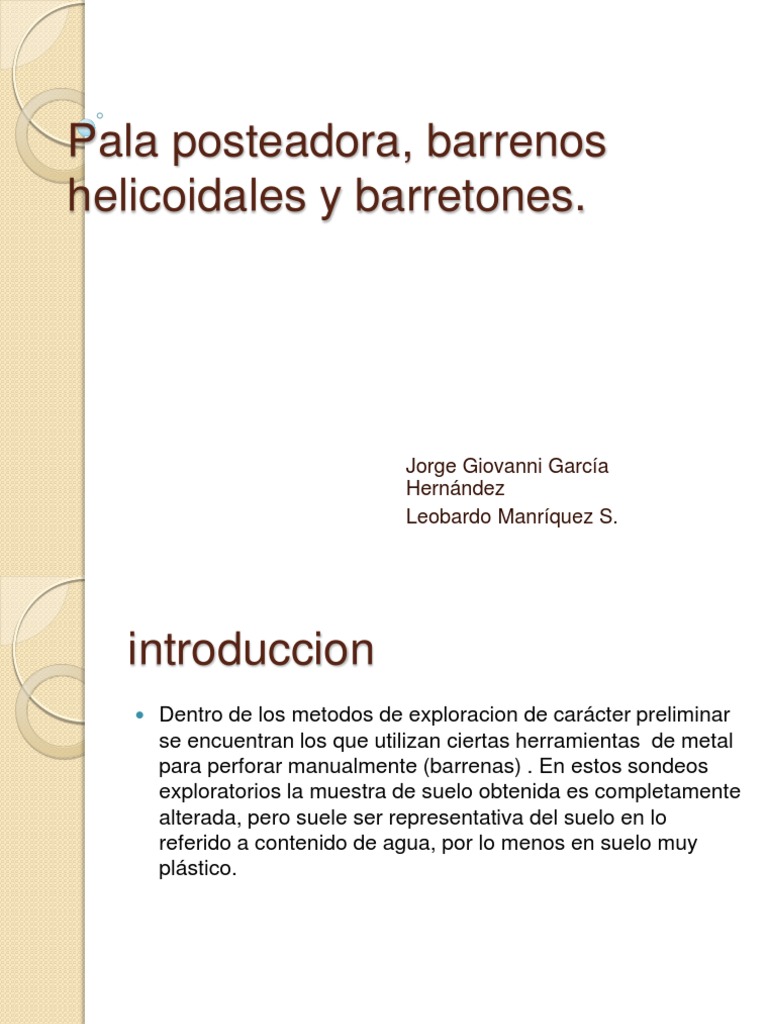 Pala posteadora, barrenos helicoidales y barretones.

Jorge Giovanni García Hernández
Leobardo Manríquez S.

introduccion

Dentro de los metodos de exploracion de carácter preliminar se encuentran los que utilizan ciertas herramientas de metal para perforar manualmente (barrenas) . En estos sondeos exploratorios la muestra de suelo obtenida es completamente alterada, pero suele ser representativa del suelo en lo referido a contenido de agua, por lo menos en suelo muy plástico.